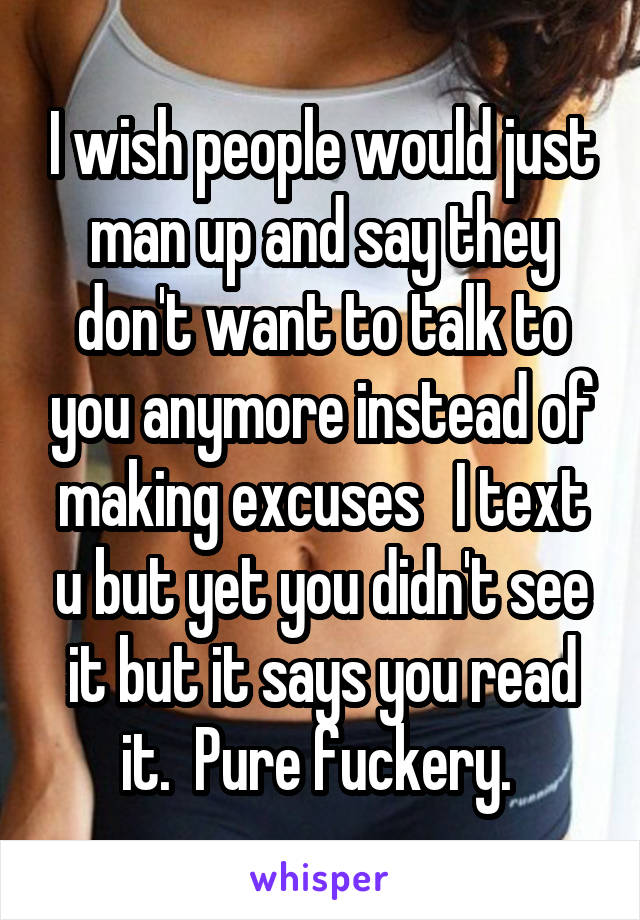 I wish people would just man up and say they don't want to talk to you anymore instead of making excuses   I text u but yet you didn't see it but it says you read it.  Pure fuckery.

whisper